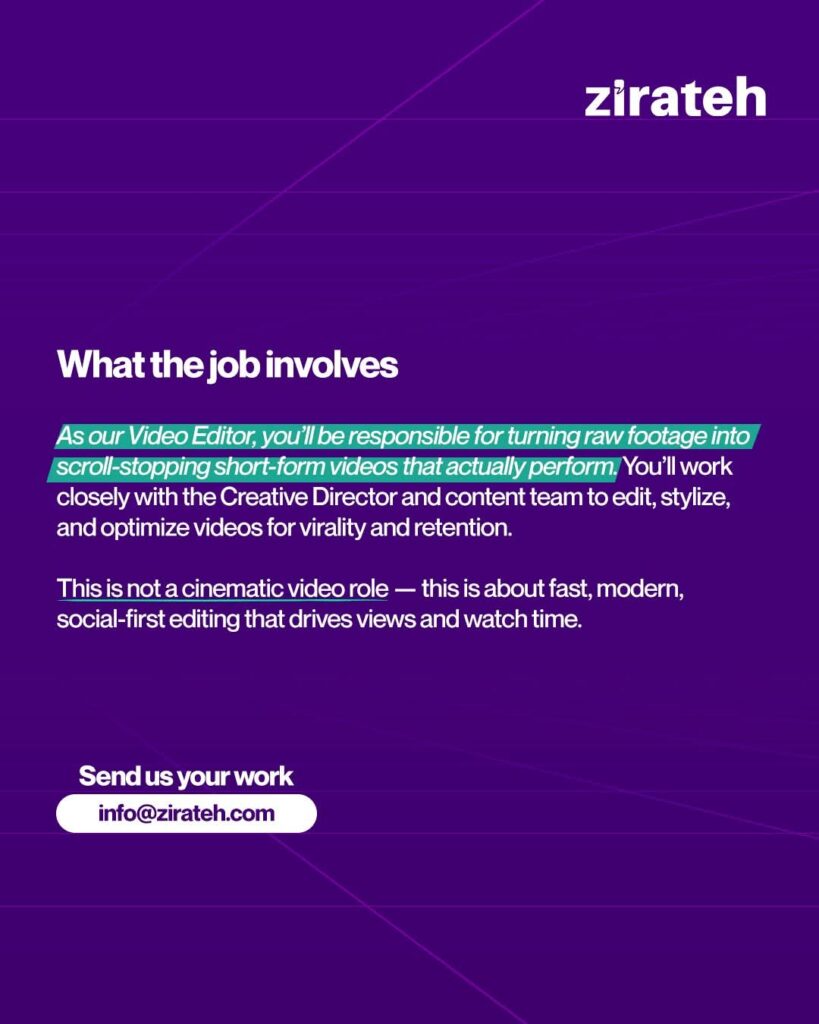 zirateh

What the job involves

As our Video Editor, you'll be responsible for turning raw footage into scroll-stopping short-form videos that actually perform. You'll work closely with the Creative Director and content team to edit, stylize, and optimize videos for virality and retention.

This is not a cinematic video role — this is about fast, modern, social-first editing that drives views and watch time.

Send us your work

info@zirateh.com